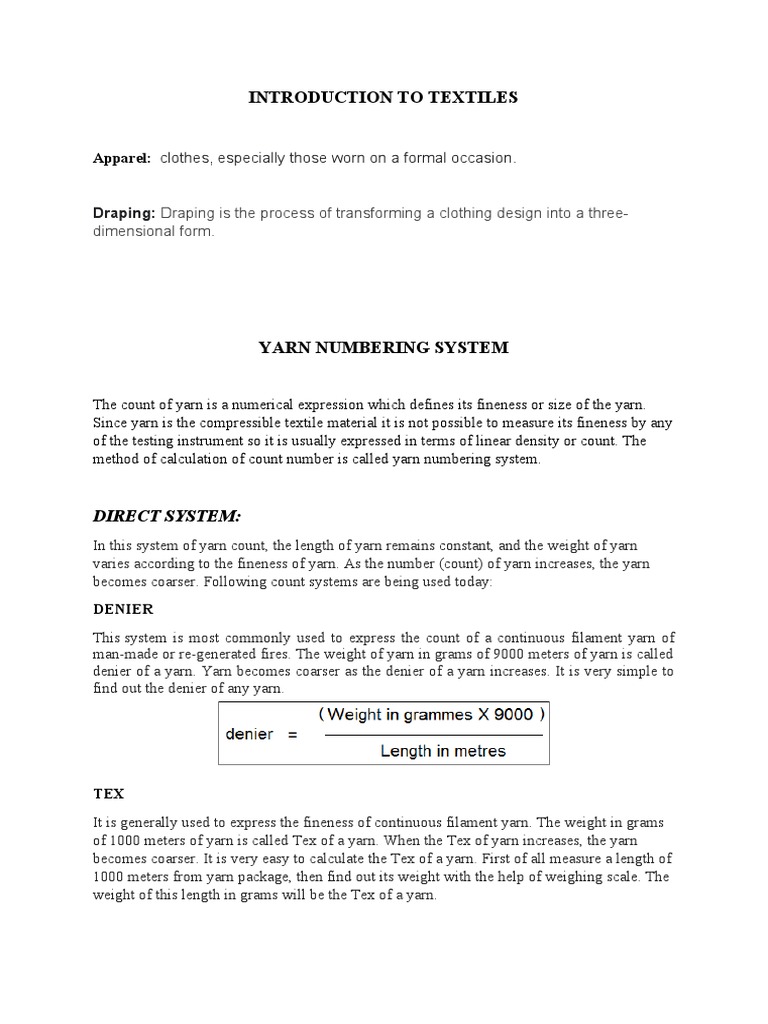 INTRODUCTION TO TEXTILES

Apparel: clothes, especially those worn on a formal occasion.

Draping: Draping is the process of transforming a clothing design into a three-dimensional form.

YARN NUMBERING SYSTEM

The count of yarn is a numerical expression which defines its fineness or size of the yarn. Since yarn is the compressible textile material it is not possible to measure its fineness by any of the testing instrument so it is usually expressed in terms of linear density or count. The method of calculation of count number is called yarn numbering system.

DIRECT SYSTEM:

In this system of yarn count, the length of yarn remains constant, and the weight of yarn varies according to the fineness of yarn. As the number (count) of yarn increases, the yarn becomes coarser. Following count systems are being used today:

DENIER

This system is most commonly used to express the count of a continuous filament yarn of man-made or re-generated fires. The weight of yarn in grams of 9000 meters of yarn is called denier of a yarn. Yarn becomes coarser as the denier of a yarn increases. It is very simple to find out the denier of any yarn.

$\text{denier} = \frac{(\text{Weight in grammes X 9000})}{\text{Length in metres}}$

TEX

It is generally used to express the fineness of continuous filament yarn. The weight in grams of 1000 meters of yarn is called Tex of a yarn. When the Tex of yarn increases, the yarn becomes coarser. It is very easy to calculate the Tex of a yarn. First of all measure a length of 1000 meters from yarn package, then find out its weight with the help of weighing scale. The weight of this length in grams will be the Tex of a yarn.